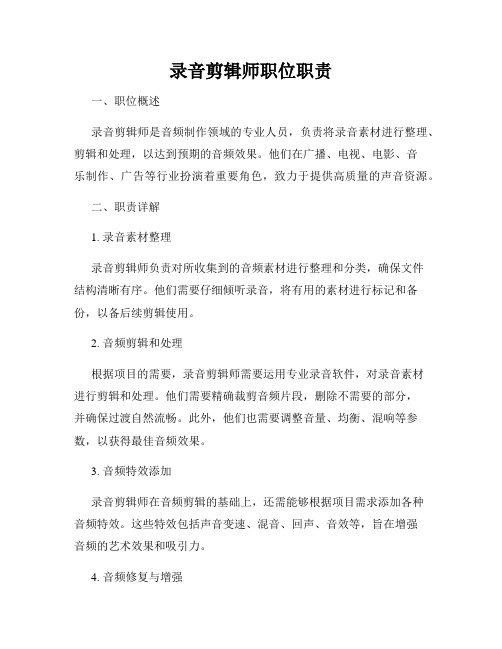 录音剪辑师职位职责

一、职位概述

录音剪辑师是音频制作领域的专业人员，负责将录音素材进行整理、剪辑和处理，以达到预期的音频效果。他们在广播、电视、电影、音乐制作、广告等行业扮演着重要角色，致力于提供高质量的声音资源。

二、职责详解

1. 录音素材整理

录音剪辑师负责对所收集到的音频素材进行整理和分类，确保文件结构清晰有序。他们需要仔细倾听录音，将有用的素材进行标记和备份，以备后续剪辑使用。

2. 音频剪辑和处理

根据项目的需要，录音剪辑师需要运用专业录音软件，对录音素材进行剪辑和处理。他们需要精确裁剪音频片段，删除不需要的部分，并确保过渡自然流畅。此外，他们也需要调整音量、均衡、混响等参数，以获得最佳音频效果。

3. 音频特效添加

录音剪辑师在音频剪辑的基础上，还需能够根据项目需求添加各种音频特效。这些特效包括声音变速、混音、回声、音效等，旨在增强音频的艺术效果和吸引力。

4. 音频修复与增强